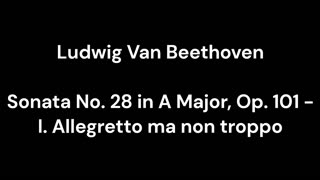 Ludwig Van Beethoven

Sonata No. 28 in A Major, Op. 101 - I. Allegretto ma non troppo